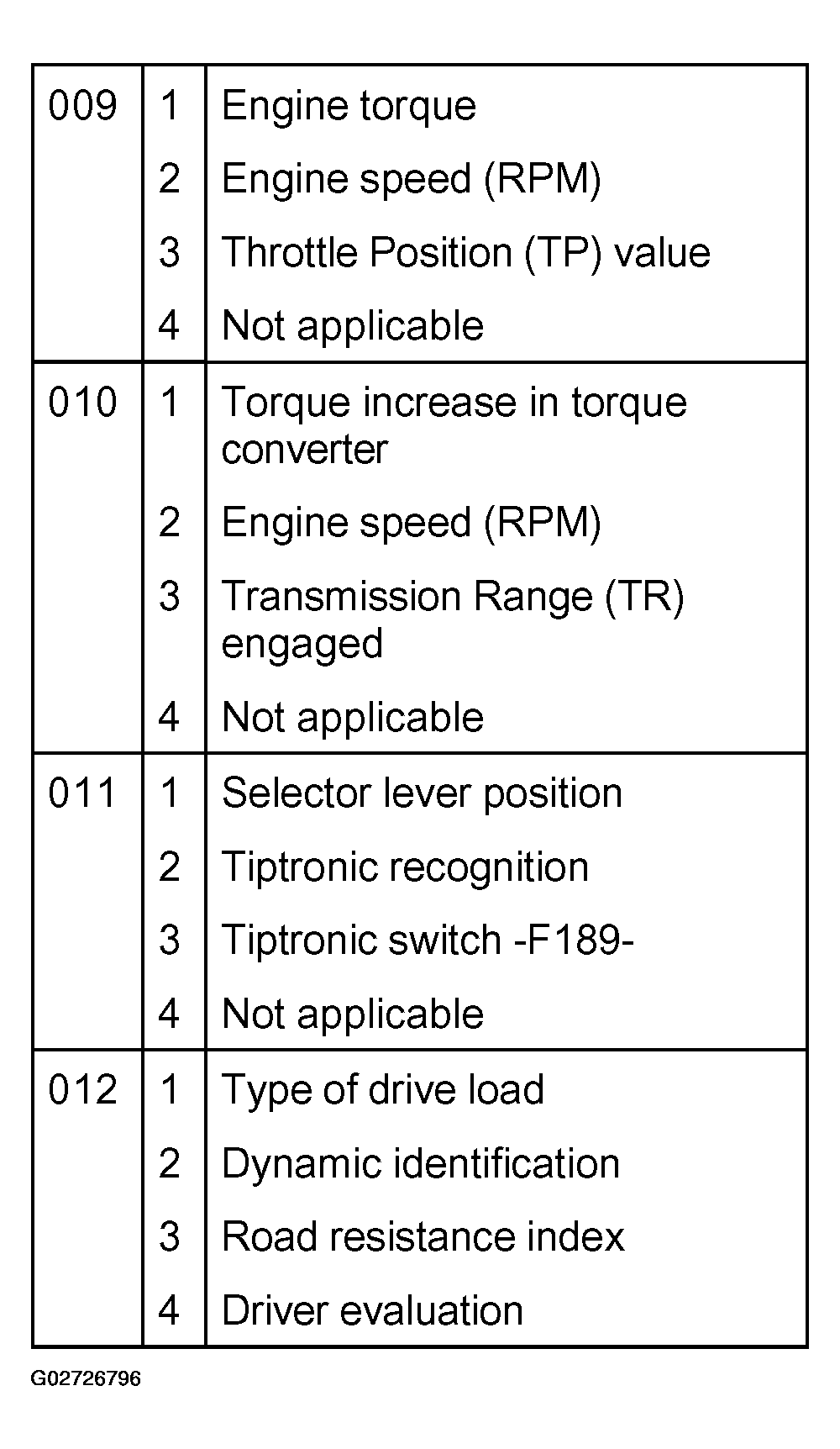 | | | |
|---|---|---|
| 009 | 1 | Engine torque |
| | 2 | Engine speed (RPM) |
| | 3 | Throttle Position (TP) value |
| | 4 | Not applicable |
| 010 | 1 | Torque increase in torque converter |
| | 2 | Engine speed (RPM) |
| | 3 | Transmission Range (TR) engaged |
| | 4 | Not applicable |
| 011 | 1 | Selector lever position |
| | 2 | Tiptronic recognition |
| | 3 | Tiptronic switch -F189- |
| | 4 | Not applicable |
| 012 | 1 | Type of drive load |
| | 2 | Dynamic identification |
| | 3 | Road resistance index |
| | 4 | Driver evaluation |

G02726796